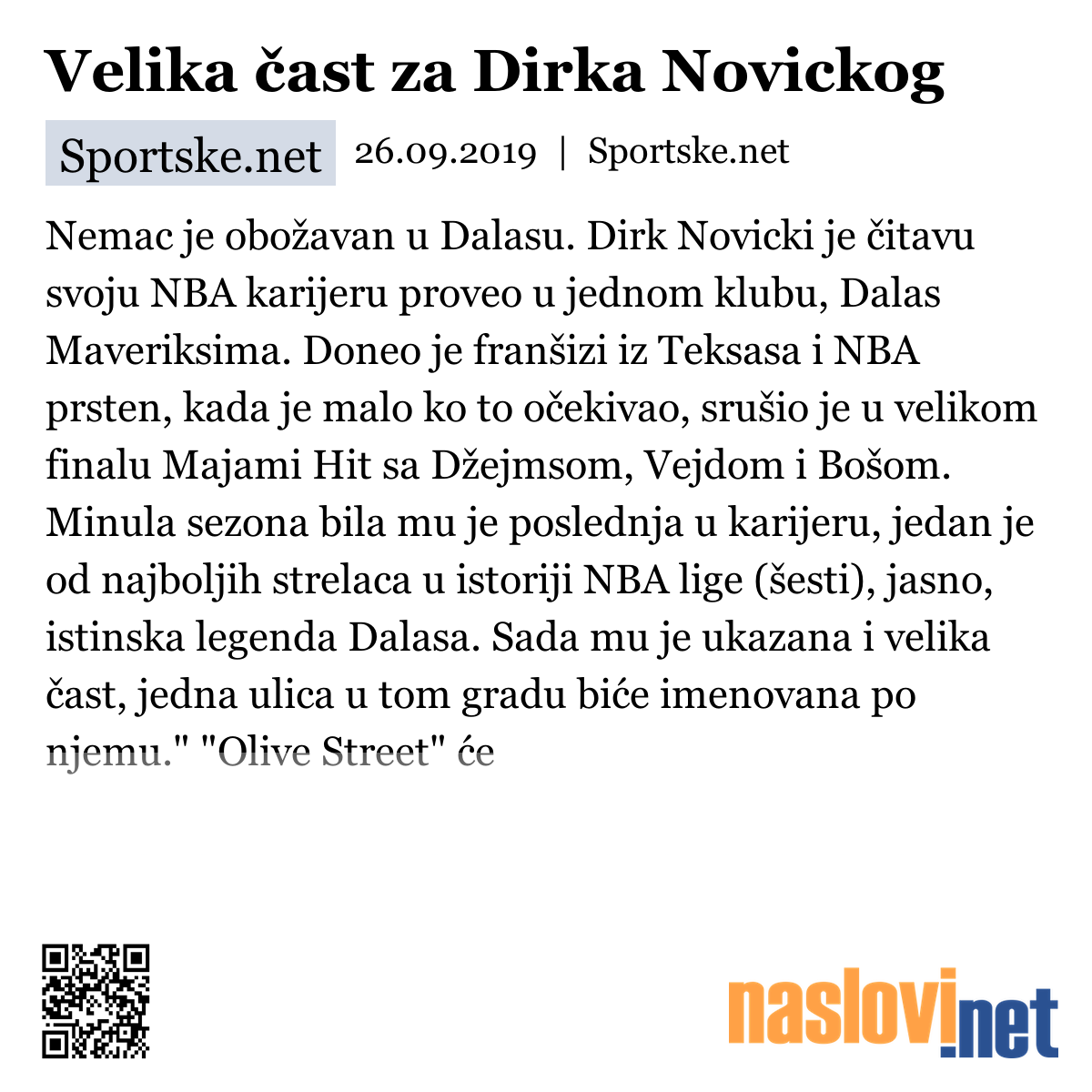 Velika čast za Dirka Novickog

Sportske.net 26.09.2019 | Sportske.net

Nemac je obožavan u Dalasu. Dirk Novicki je čitavu svoju NBA karijeru proveo u jednom klubu, Dalas Maveriksima. Doneo je franšizi iz Teksasa i NBA prsten, kada je malo ko to očekivao, srušio je u velikom finalu Majami Hit sa Džejmsom, Vejdom i Bošom. Minula sezona bila mu je poslednja u karijeru, jedan je od najboljih strelaca u istoriji NBA lige (šesti), jasno, istinska legenda Dalasa. Sada mu je ukazana i velika čast, jedna ulica u tom gradu biće imenovana po njemu." "Olive Street" će

naslovi.net